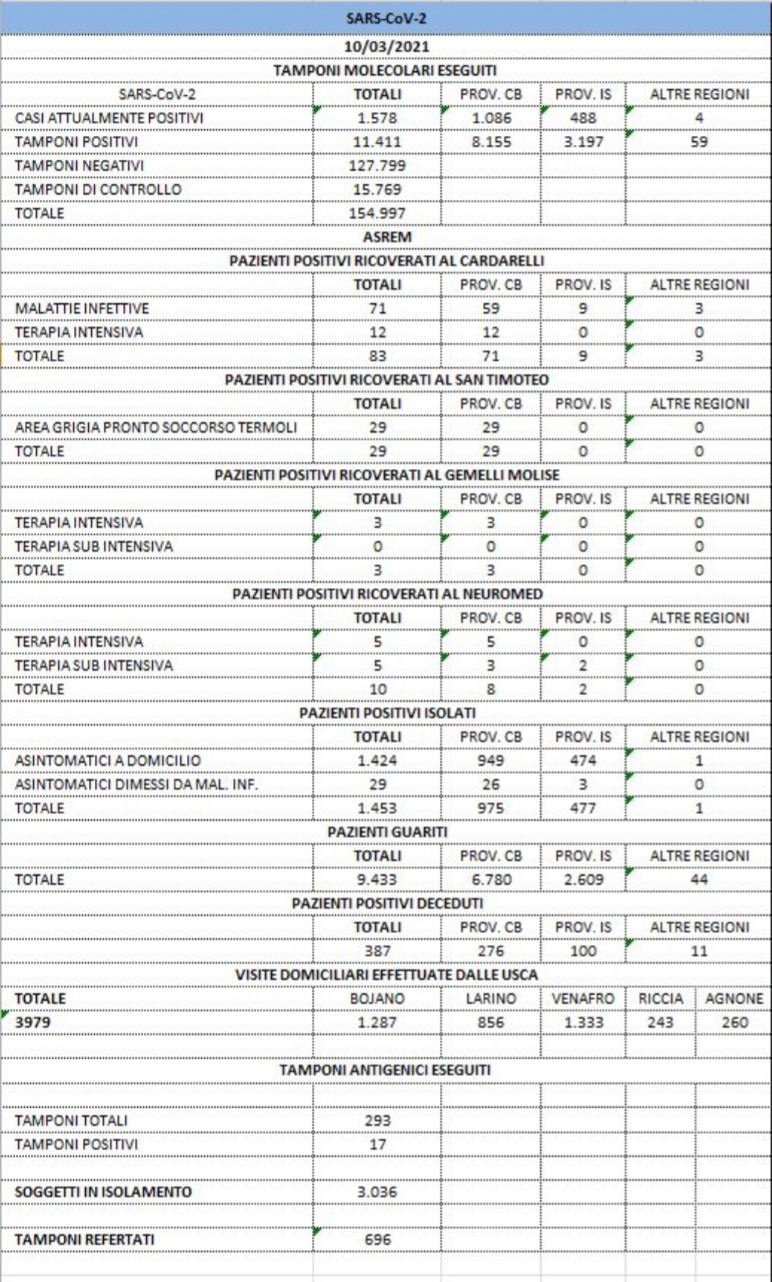 SARS-CoV-2

10/03/2021

TAMPONI MOLECOLARI ESEGUITI

| SARS-CoV-2 | TOTALI | PROV. CB | PROV. IS | ALTRE REGIONI |
|---|---|---|---|---|
| CASI ATTUALMENTE POSITIVI | 1.578 | 1.086 | 488 | 4 |
| TAMPONI POSITIVI | 11.411 | 8.155 | 3.197 | 59 |
| TAMPONI NEGATIVI | 127.799 | | | |
| TAMPONI DI CONTROLLO | 15.769 | | | |
| TOTALE | 154.997 | | | |

ASREM

PAZIENTI POSITIVI RICOVERATI AL CARDARELLI

| | TOTALI | PROV. CB | PROV. IS | ALTRE REGIONI |
|---|---|---|---|---|
| MALATTIE INFETTIVE | 71 | 59 | 9 | 3 |
| TERAPIA INTENSIVA | 12 | 12 | 0 | 0 |
| TOTALE | 83 | 71 | 9 | 3 |

PAZIENTI POSITIVI RICOVERATI AL SAN TIMOTEO

| | TOTALI | PROV. CB | PROV. IS | ALTRE REGIONI |
|---|---|---|---|---|
| AREA GRIGIA PRONTO SOCCORSO TERMOLI | 29 | 29 | 0 | 0 |
| TOTALE | 29 | 29 | 0 | 0 |

PAZIENTI POSITIVI RICOVERATI AL GEMELLI MOLISE

| | TOTALI | PROV. CB | PROV. IS | ALTRE REGIONI |
|---|---|---|---|---|
| TERAPIA INTENSIVA | 3 | 3 | 0 | 0 |
| TERAPIA SUB INTENSIVA | 0 | 0 | 0 | 0 |
| TOTALE | 3 | 3 | 0 | 0 |

PAZIENTI POSITIVI RICOVERATI AL NEUROMED

| | TOTALI | PROV. CB | PROV. IS | ALTRE REGIONI |
|---|---|---|---|---|
| TERAPIA INTENSIVA | 5 | 5 | 0 | 0 |
| TERAPIA SUB INTENSIVA | 5 | 3 | 2 | 0 |
| TOTALE | 10 | 8 | 2 | 0 |

PAZIENTI POSITIVI ISOLATI

| | TOTALI | PROV. CB | PROV. IS | ALTRE REGIONI |
|---|---|---|---|---|
| ASINTOMATICI A DOMICILIO | 1.424 | 949 | 474 | 1 |
| ASINTOMATICI DIMESSI DA MAL. INF. | 29 | 26 | 3 | 0 |
| TOTALE | 1.453 | 975 | 477 | 1 |

PAZIENTI GUARITI

| | TOTALI | PROV. CB | PROV. IS | ALTRE REGIONI |
|---|---|---|---|---|
| TOTALE | 9.433 | 6.780 | 2.609 | 44 |

PAZIENTI POSITIVI DECEDUTI

| | TOTALI | PROV. CB | PROV. IS | ALTRE REGIONI |
|---|---|---|---|---|
| | 387 | 276 | 100 | 11 |

VISITE DOMICILIARI EFFETTUATE DALLE USCA

| TOTALE | BOJANO | LARINO | VENAFRO | RICCIA | AGNONE |
|---|---|---|---|---|---|
| 3979 | 1.287 | 856 | 1.333 | 243 | 260 |

TAMPONI ANTIGENICI ESEGUITI

| | |
|---|---|
| TAMPONI TOTALI | 293 |
| TAMPONI POSITIVI | 17 |
| SOGGETTI IN ISOLAMENTO | 3.036 |
| TAMPONI REFERTATI | 696 |